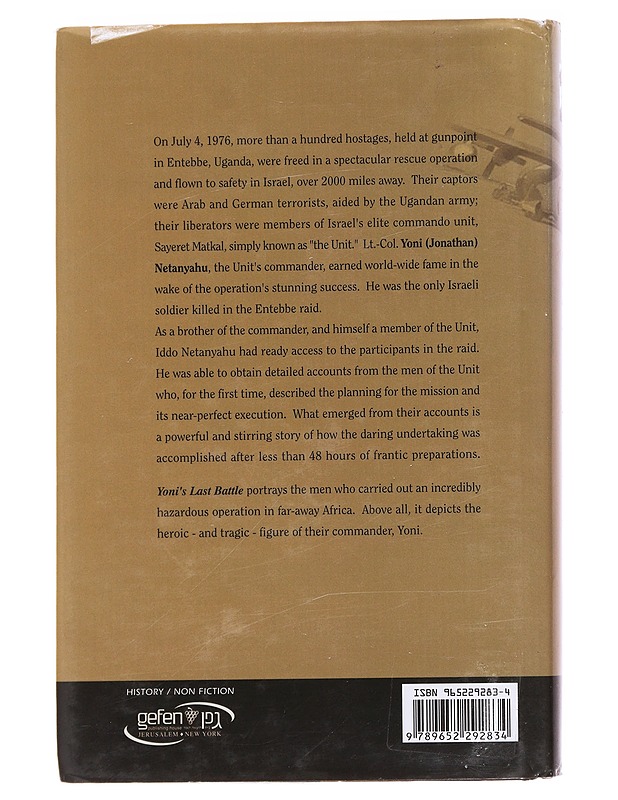 On July 4, 1976, more than a hundred hostages, held at gunpoint in Entebbe, Uganda, were freed in a spectacular rescue operation and flown to safety in Israel, over 2000 miles away. Their captors were Arab and German terrorists, aided by the Ugandan army; their liberators were members of Israel's elite commando unit, Sayeret Matkal, simply known as "the Unit." Lt.-Col. Yoni (Jonathan) Netanyahu, the Unit's commander, earned world-wide fame in the wake of the operation's stunning success. He was the only Israeli soldier killed in the Entebbe raid.

As a brother of the commander, and himself a member of the Unit, Iddo Netanyahu had ready access to the participants in the raid. He was able to obtain detailed accounts from the men of the Unit who, for the first time, described the planning for the mission and its near-perfect execution. What emerged from their accounts is a powerful and stirring story of how the daring undertaking was accomplished after less than 48 hours of frantic preparations.

Yoni's Last Battle portrays the men who carried out an incredibly hazardous operation in far-away Africa. Above all, it depicts the heroic - and tragic - figure of their commander, Yoni.

HISTORY / NON FICTION

gefen גפן
JERUSALEM • NEW YORK

ISBN 965229283-4

9 789652 292834